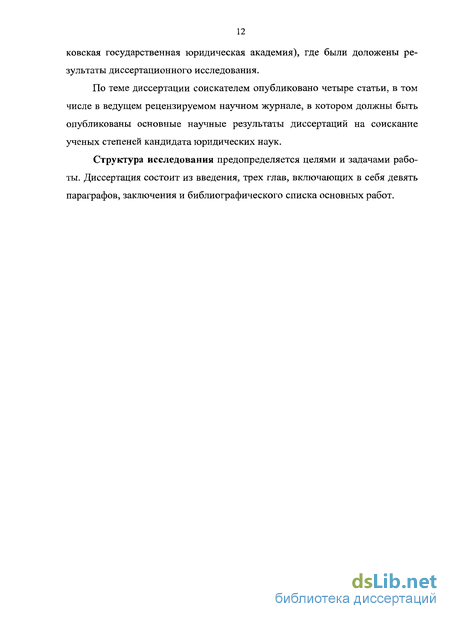 12

ковская государственная юридическая академия), где были доложены результаты диссертационного исследования.

По теме диссертации соискателем опубликовано четыре статьи, в том числе в ведущем рецензируемом научном журнале, в котором должны быть опубликованы основные научные результаты диссертаций на соискание ученых степеней кандидата юридических наук.

Структура исследования предопределяется целями и задачами работы. Диссертация состоит из введения, трех глав, включающих в себя девять параграфов, заключения и библиографического списка основных работ.

dsLib.net
библиотека диссертаций